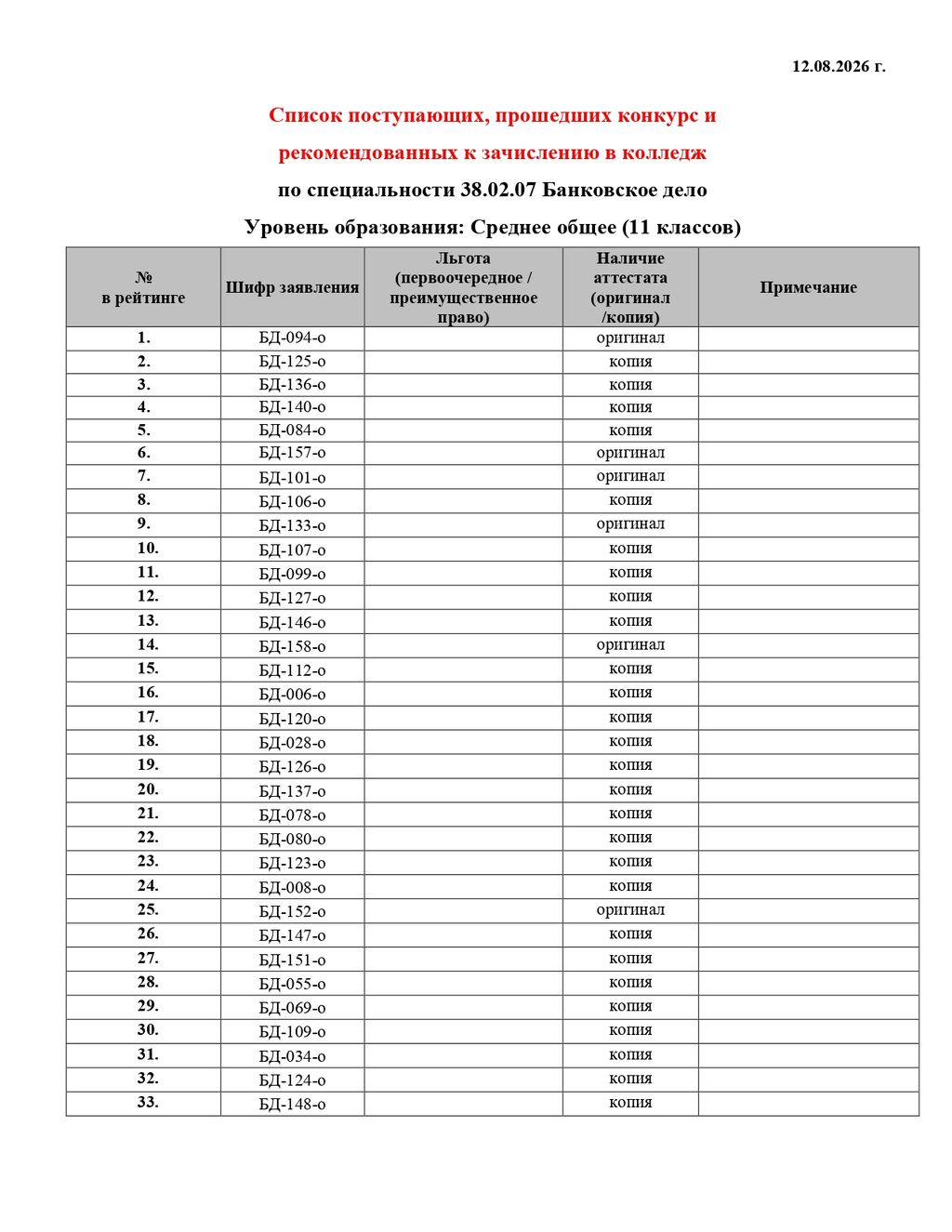 12.08.2026 г.

Список поступающих, прошедших конкурс и рекомендованных к зачислению в колледж

по специальности 38.02.07 Банковское дело

Уровень образования: Среднее общее (11 классов)

| № в рейтинге | Шифр заявления | Льгота (первоочередное / преимущественное право) | Наличие аттестата (оригинал /копия) | Примечание |
|---|---|---|---|---|
| 1. | БД-094-о | | оригинал | |
| 2. | БД-125-о | | копия | |
| 3. | БД-136-о | | копия | |
| 4. | БД-140-о | | копия | |
| 5. | БД-084-о | | копия | |
| 6. | БД-157-о | | оригинал | |
| 7. | БД-101-о | | оригинал | |
| 8. | БД-106-о | | копия | |
| 9. | БД-133-о | | оригинал | |
| 10. | БД-107-о | | копия | |
| 11. | БД-099-о | | копия | |
| 12. | БД-127-о | | копия | |
| 13. | БД-146-о | | копия | |
| 14. | БД-158-о | | оригинал | |
| 15. | БД-112-о | | копия | |
| 16. | БД-006-о | | копия | |
| 17. | БД-120-о | | копия | |
| 18. | БД-028-о | | копия | |
| 19. | БД-126-о | | копия | |
| 20. | БД-137-о | | копия | |
| 21. | БД-078-о | | копия | |
| 22. | БД-080-о | | копия | |
| 23. | БД-123-о | | копия | |
| 24. | БД-008-о | | копия | |
| 25. | БД-152-о | | оригинал | |
| 26. | БД-147-о | | копия | |
| 27. | БД-151-о | | копия | |
| 28. | БД-055-о | | копия | |
| 29. | БД-069-о | | копия | |
| 30. | БД-109-о | | копия | |
| 31. | БД-034-о | | копия | |
| 32. | БД-124-о | | копия | |
| 33. | БД-148-о | | копия | |